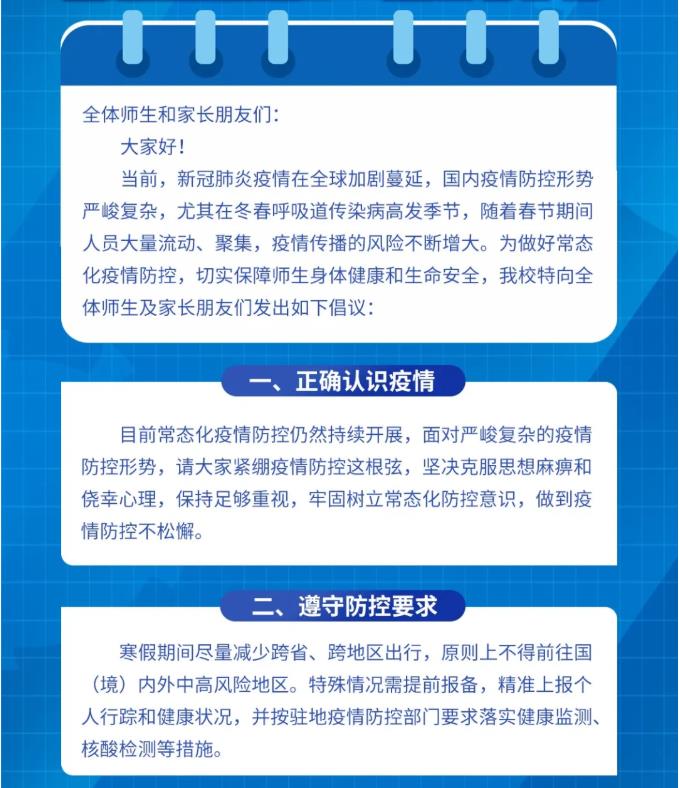 全体师生和家长朋友们：

大家好！

当前，新冠肺炎疫情在全球加剧蔓延，国内疫情防控形势严峻复杂，尤其在冬春呼吸道传染病高发季节，随着春节期间人员大量流动、聚集，疫情传播的风险不断增大。为做好常态化疫情防控，切实保障师生身体健康和生命安全，我校特向全体师生及家长朋友们发出如下倡议：

一、正确认识疫情

目前常态化疫情防控仍然持续开展，面对严峻复杂的疫情防控形势，请大家紧绷疫情防控这根弦，坚决克服思想麻痹和侥幸心理，保持足够重视，牢固树立常态化防控意识，做到疫情防控不松懈。

二、遵守防控要求

寒假期间尽量减少跨省、跨地区出行，原则上不得前往国（境）内外中高风险地区。特殊情况需提前报备，精准上报个人行踪和健康状况，并按驻地疫情防控部门要求落实健康监测、核酸检测等措施。